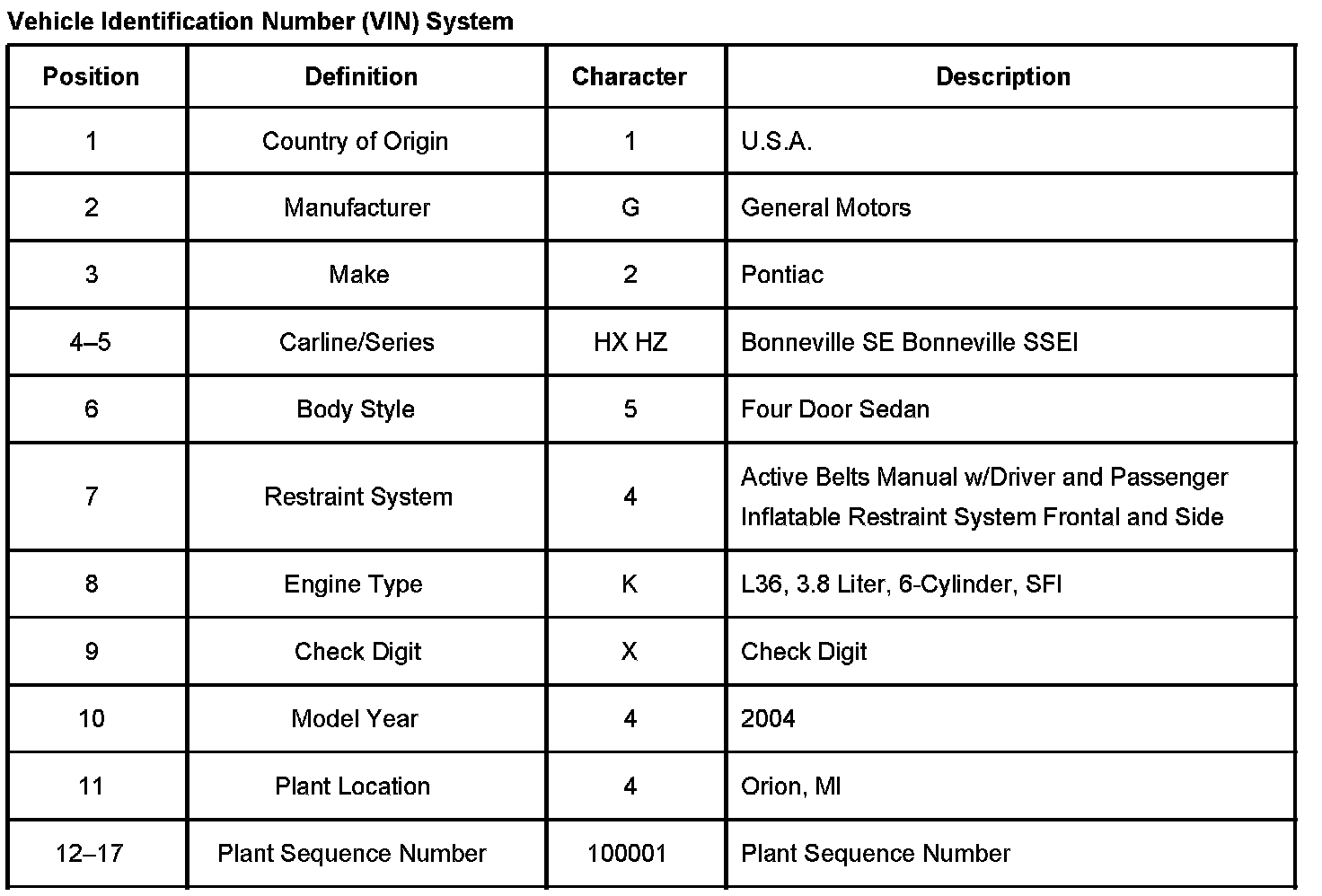 Vehicle Identification Number (VIN) System

| Position | Definition | Character | Description |
|---|---|---|---|
| 1 | Country of Origin | 1 | U.S.A. |
| 2 | Manufacturer | G | General Motors |
| 3 | Make | 2 | Pontiac |
| 4–5 | Carline/Series | HX HZ | Bonneville SE Bonneville SSEI |
| 6 | Body Style | 5 | Four Door Sedan |
| 7 | Restraint System | 4 | Active Belts Manual w/Driver and Passenger Inflatable Restraint System Frontal and Side |
| 8 | Engine Type | K | L36, 3.8 Liter, 6-Cylinder, SFI |
| 9 | Check Digit | X | Check Digit |
| 10 | Model Year | 4 | 2004 |
| 11 | Plant Location | 4 | Orion, MI |
| 12–17 | Plant Sequence Number | 100001 | Plant Sequence Number |